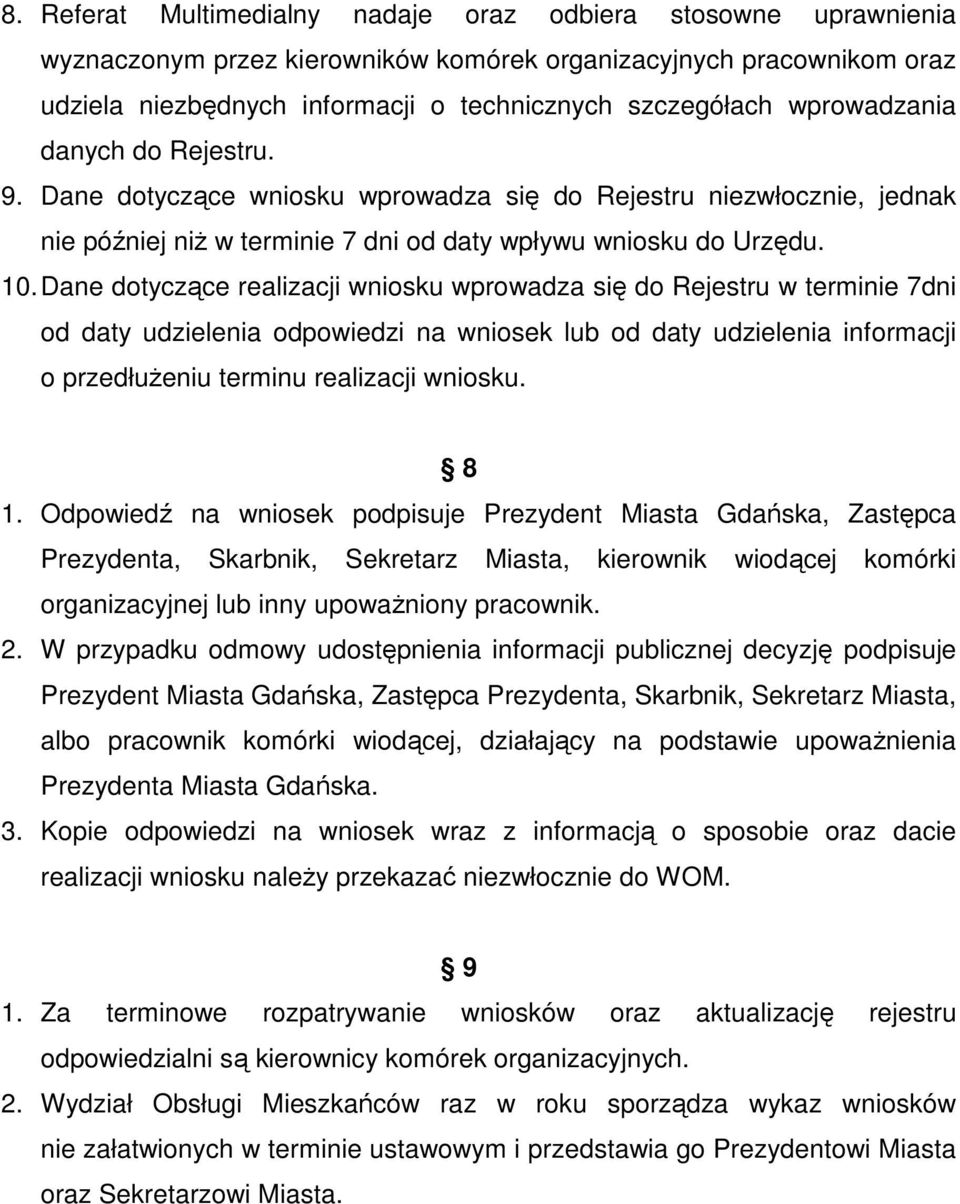 8. Referat Multimedialny nadaje oraz odbiera stosowne uprawnienia wyznaczonym przez kierowników komórek organizacyjnych pracownikom oraz udziela niezbędnych informacji o technicznych szczegółach wprowadzania danych do Rejestru.
9. Dane dotyczące wniosku wprowadza się do Rejestru niezwłocznie, jednak nie później niż w terminie 7 dni od daty wpływu wniosku do Urzędu.
10. Dane dotyczące realizacji wniosku wprowadza się do Rejestru w terminie 7dni od daty udzielenia odpowiedzi na wniosek lub od daty udzielenia informacji o przedłużeniu terminu realizacji wniosku.

§ 8
1. Odpowiedź na wniosek podpisuje Prezydent Miasta Gdańska, Zastępca Prezydenta, Skarbnik, Sekretarz Miasta, kierownik wiodącej komórki organizacyjnej lub inny upoważniony pracownik.
2. W przypadku odmowy udostępnienia informacji publicznej decyzję podpisuje Prezydent Miasta Gdańska, Zastępca Prezydenta, Skarbnik, Sekretarz Miasta, albo pracownik komórki wiodącej, działający na podstawie upoważnienia Prezydenta Miasta Gdańska.
3. Kopie odpowiedzi na wniosek wraz z informacją o sposobie oraz dacie realizacji wniosku należy przekazać niezwłocznie do WOM.

§ 9
1. Za terminowe rozpatrywanie wniosków oraz aktualizację rejestru odpowiedzialni są kierownicy komórek organizacyjnych.
2. Wydział Obsługi Mieszkańców raz w roku sporządza wykaz wniosków nie załatwionych w terminie ustawowym i przedstawia go Prezydentowi Miasta oraz Sekretarzowi Miasta.